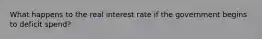 What happens to the real interest rate if the government begins to deficit spend?